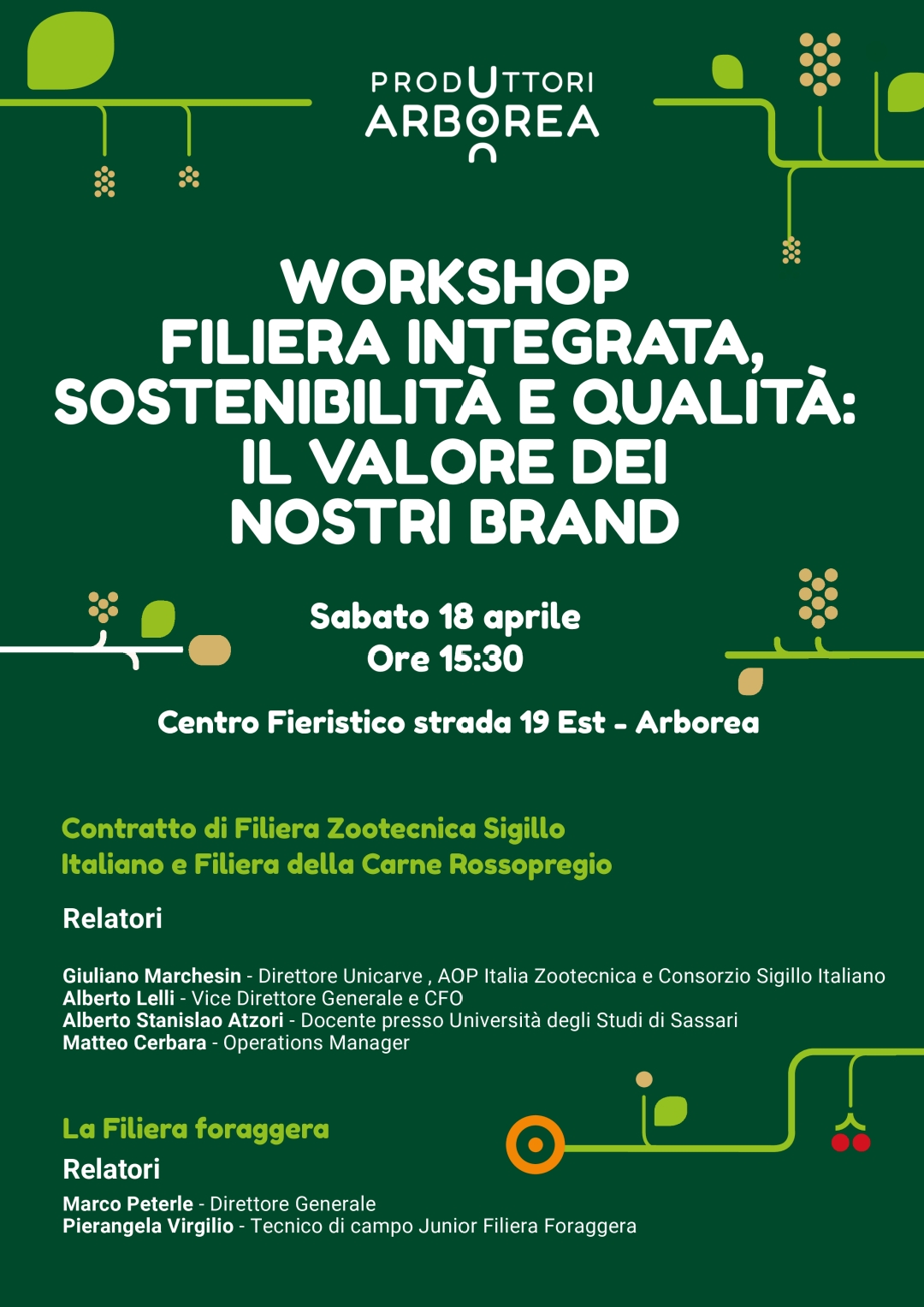 PRODUTTORI
ARBOREA

WORKSHOP
FILIERA INTEGRATA, SOSTENIBILITÀ E QUALITÀ: IL VALORE DEI NOSTRI BRAND

Sabato 18 aprile
Ore 15:30

Centro Fieristico strada 19 Est - Arborea

Contratto di Filiera Zootecnica Sigillo Italiano e Filiera della Carne Rossopregio

Relatori

Giuliano Marchesin - Direttore Unicarve , AOP Italia Zootecnica e Consorzio Sigillo Italiano
Alberto Lelli - Vice Direttore Generale e CFO
Alberto Stanislao Atzori - Docente presso Università degli Studi di Sassari
Matteo Cerbara - Operations Manager

La Filiera foraggera

Relatori

Marco Peterle - Direttore Generale
Pierangela Virgilio - Tecnico di campo Junior Filiera Foraggera